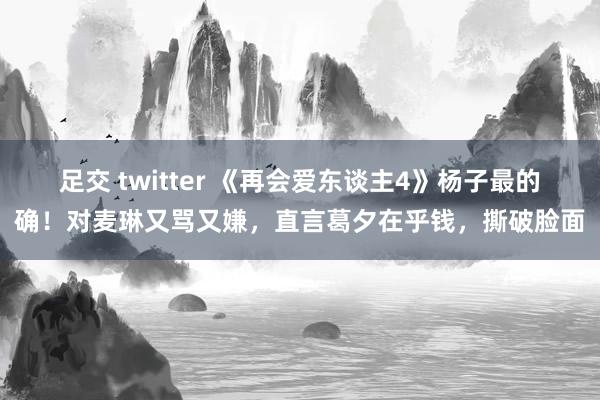 足交 twitter 《再会爱东谈主4》杨子最的确！对麦琳又骂又嫌，直言葛夕在乎钱，撕破脸面